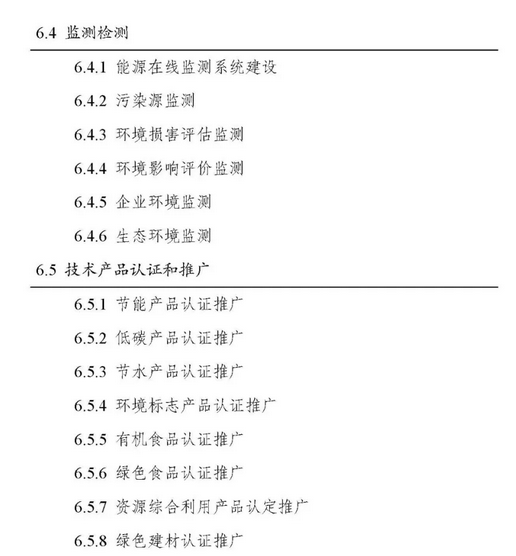 6.4 监测检测

6.4.1 能源在线监测系统建设

6.4.2 污染源监测

6.4.3 环境损害评估监测

6.4.4 环境影响评价监测

6.4.5 企业环境监测

6.4.6 生态环境监测

6.5 技术产品认证和推广

6.5.1 节能产品认证推广

6.5.2 低碳产品认证推广

6.5.3 节水产品认证推广

6.5.4 环境标志产品认证推广

6.5.5 有机食品认证推广

6.5.6 绿色食品认证推广

6.5.7 资源综合利用产品认定推广

6.5.8 绿色建材认证推广